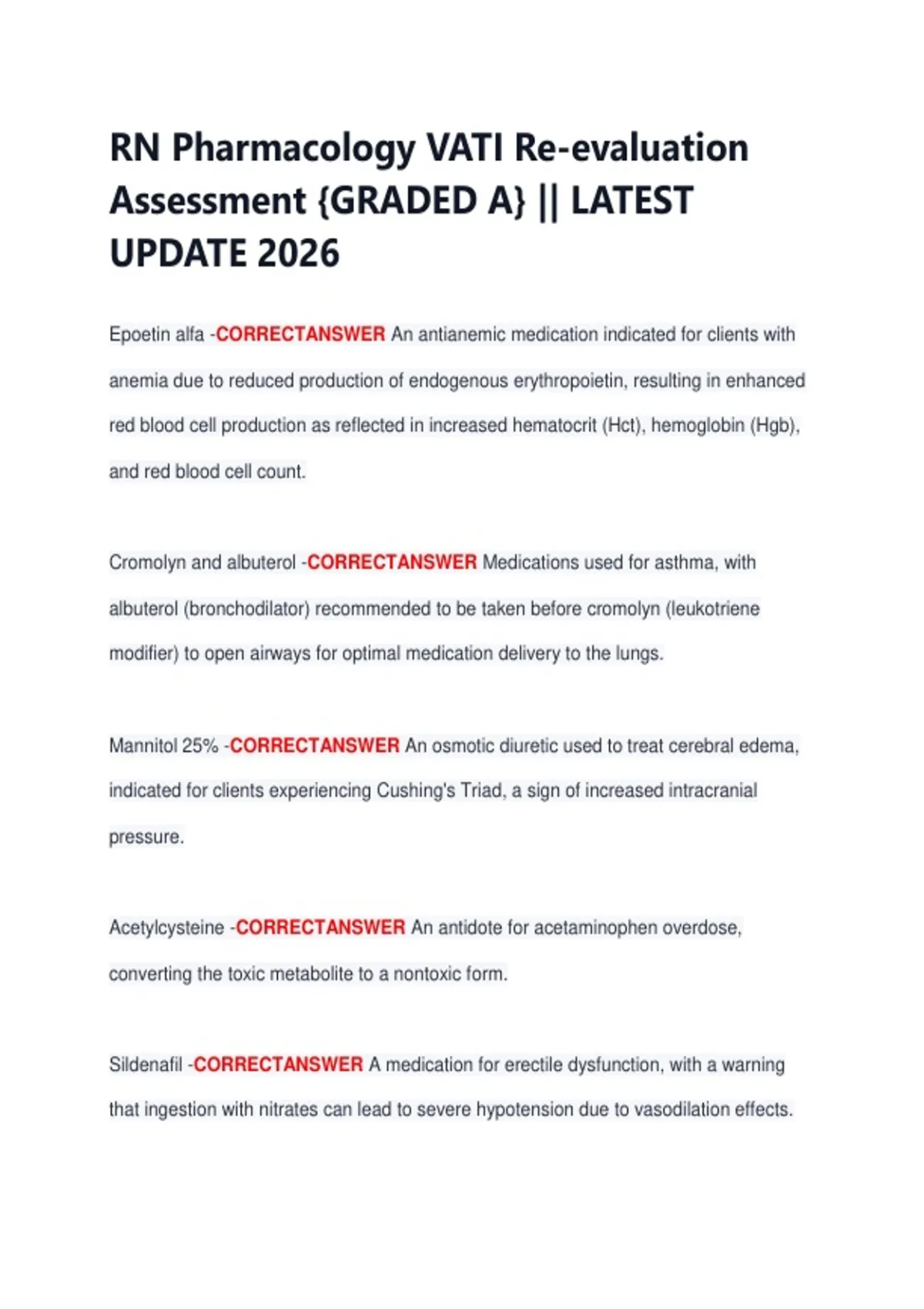 RN Pharmacology VATI Re-evaluation Assessment {GRADED A} || LATEST UPDATE 2026

Epoetin alfa -CORRECTANSWER An antianemic medication indicated for clients with anemia due to reduced production of endogenous erythropoietin, resulting in enhanced red blood cell production as reflected in increased hematocrit (Hct), hemoglobin (Hgb), and red blood cell count.

Cromolyn and albuterol -CORRECTANSWER Medications used for asthma, with albuterol (bronchodilator) recommended to be taken before cromolyn (leukotriene modifier) to open airways for optimal medication delivery to the lungs.

Mannitol 25% -CORRECTANSWER An osmotic diuretic used to treat cerebral edema, indicated for clients experiencing Cushing's Triad, a sign of increased intracranial pressure.

Acetylcysteine -CORRECTANSWER An antidote for acetaminophen overdose, converting the toxic metabolite to a nontoxic form.

Sildenafil -CORRECTANSWER A medication for erectile dysfunction, with a warning that ingestion with nitrates can lead to severe hypotension due to vasodilation effects.